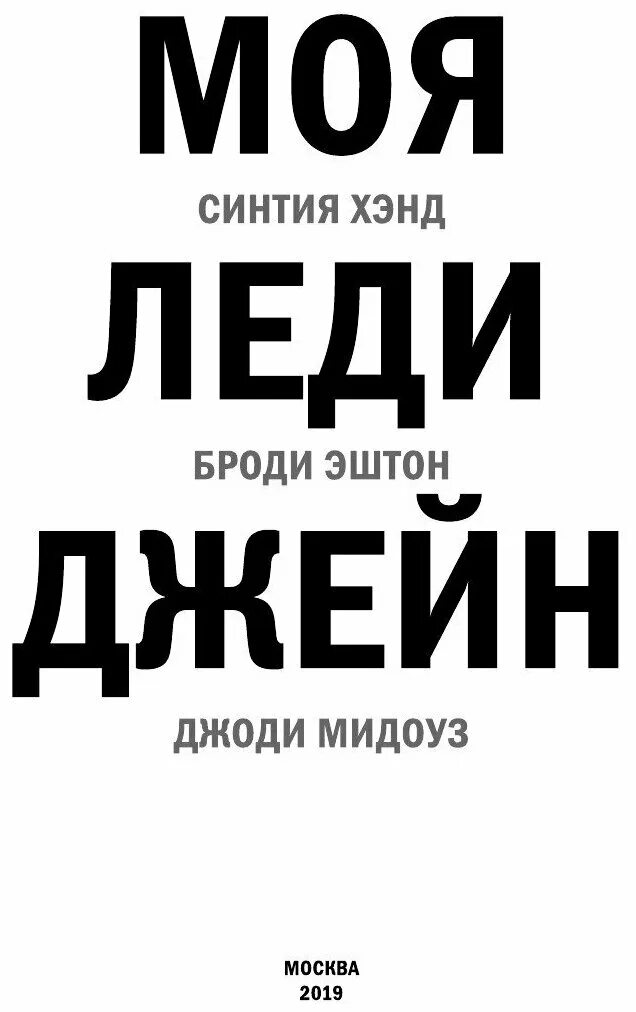 МОЯ

СИНТИЯ ХЭНД

ЛЕДИ

БРОДИ ЭШТОН

ДЖЕЙН

ДЖОДИ МИДОУЗ

МОСКВА
2019